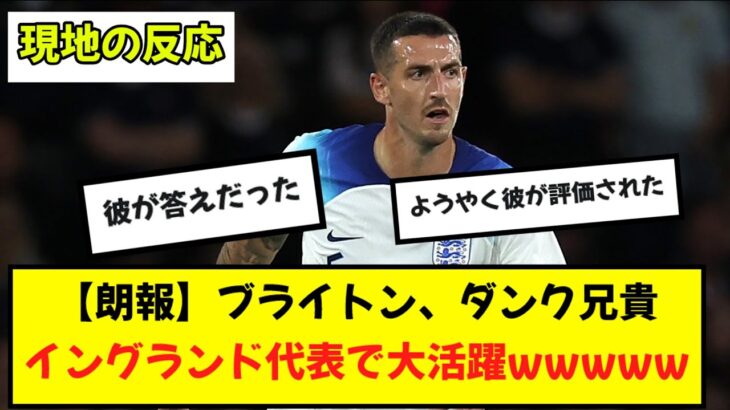 現地の反応

彼が答えだった

ようやく彼が評価された

【朗報】ブライトン、ダンク兄貴
イングランド代表で大活躍wwwww